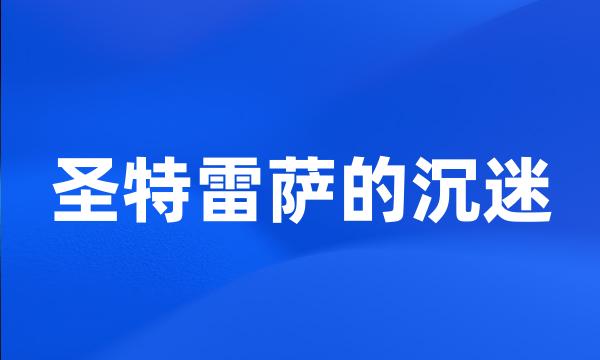 圣特雷萨的沉迷